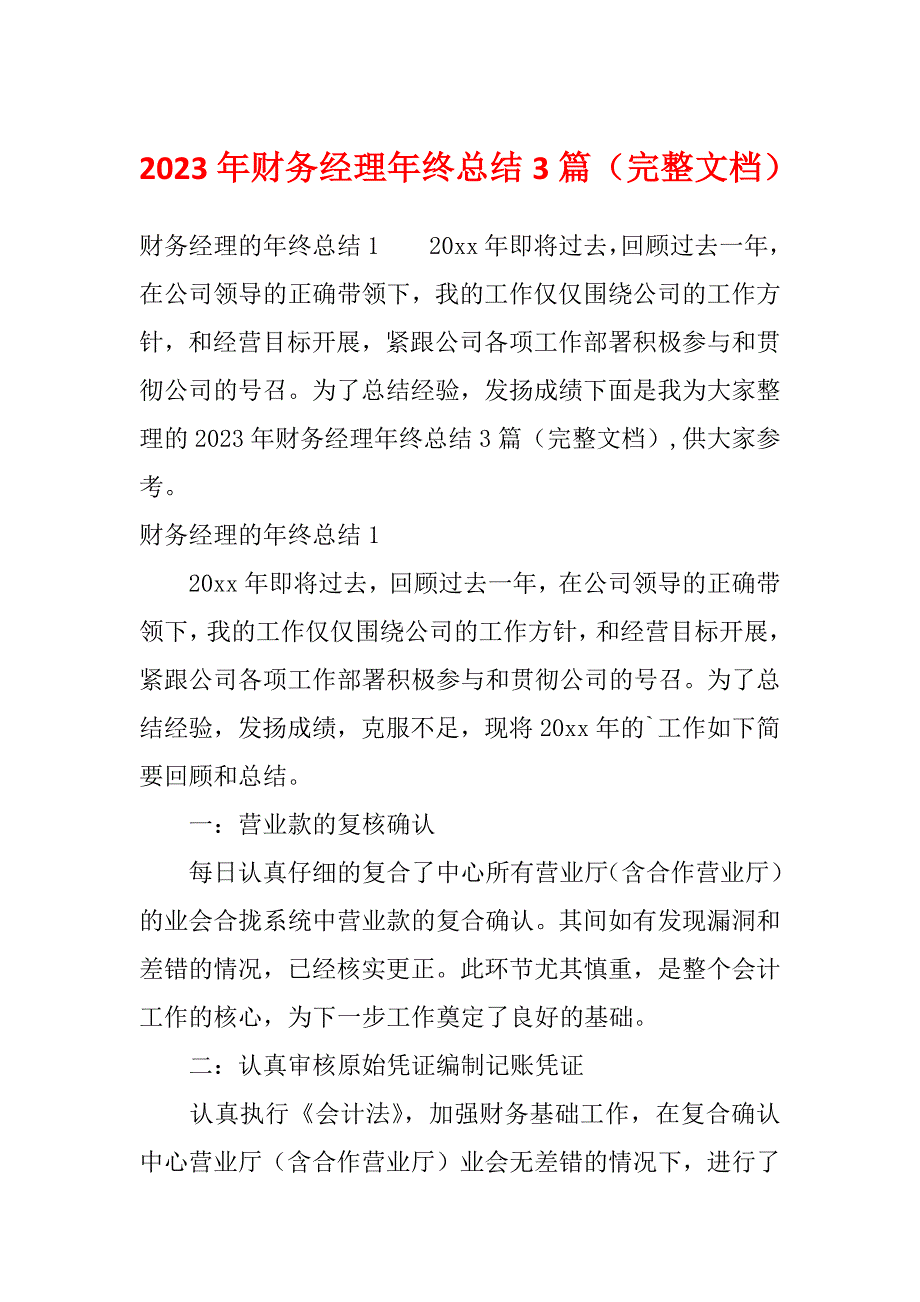 2023 年财务经理年终总结 3 篇（完整文档）

财务经理的年终总结 1　　20xx 年即将过去，回顾过去一年，在公司领导的正确带领下，我的工作仅仅围绕公司的工作方针，和经营目标开展，紧跟公司各项工作部署积极参与和贯彻公司的号召。为了总结经验，发扬成绩下面是我为大家整理的 2023 年财务经理年终总结 3 篇（完整文档），供大家参考。

财务经理的年终总结 1

20xx 年即将过去，回顾过去一年，在公司领导的正确带领下，我的工作仅仅围绕公司的工作方针，和经营目标开展，紧跟公司各项工作部署积极参与和贯彻公司的号召。为了总结经验，发扬成绩，克服不足，现将 20xx 年的`工作如下简要回顾和总结。

一：营业款的复核确认

每日认真仔细的复合了中心所有营业厅（含合作营业厅）的业会合拢系统中营业款的复合确认。其间如有发现漏洞和差错的情况，已经核实更正。此环节尤其慎重，是整个会计工作的核心，为下一步工作奠定了良好的基础。

二：认真审核原始凭证编制记账凭证

认真执行《会计法》，加强财务基础工作，在复合确认中心营业厅（含合作营业厅）业会无差错的情况下，进行了